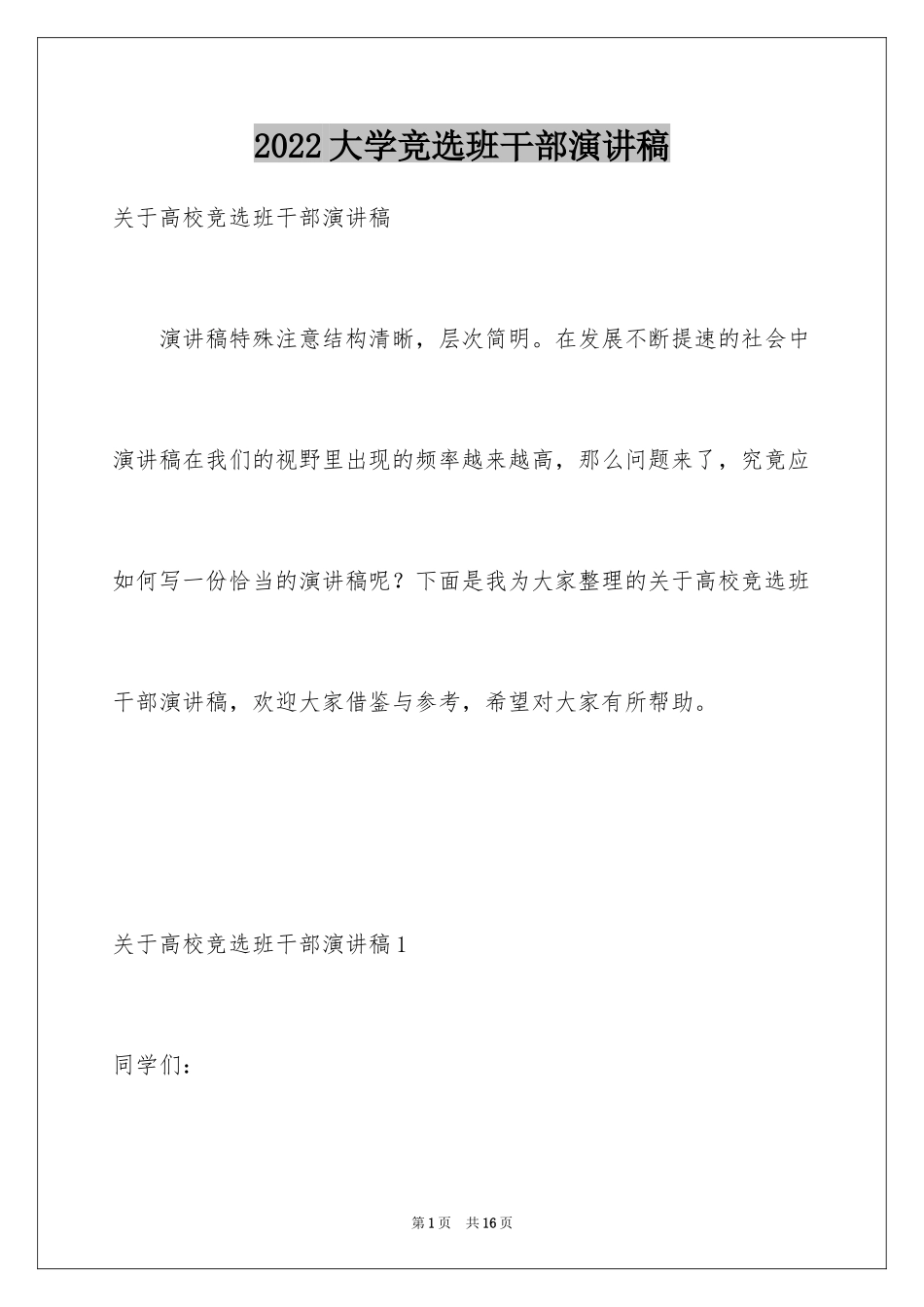 2022大学竞选班干部演讲稿

关于高校竞选班干部演讲稿

演讲稿特殊注意结构清晰，层次简明。在发展不断提速的社会中演讲稿在我们的视野里出现的频率越来越高，那么问题来了，究竟应如何写一份恰当的演讲稿呢？下面是我为大家整理的关于高校竞选班干部演讲稿，欢迎大家借鉴与参考，希望对大家有所帮助。

关于高校竞选班干部演讲稿1

同学们：

第1页 共16页